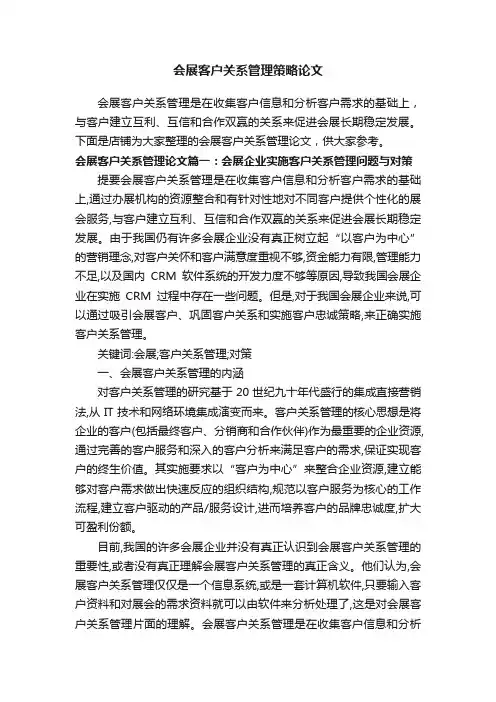 会展客户关系管理策略论文

会展客户关系管理是在收集客户信息和分析客户需求的基础上，与客户建立互利、互信和合作双赢的关系来促进会展长期稳定发展。下面是店铺为大家整理的会展客户关系管理论文，供大家参考。

会展客户关系管理论文篇一：会展企业实施客户关系管理问题与对策

提要会展客户关系管理是在收集客户信息和分析客户需求的基础上,通过办展机构的资源整合和有针对性地对不同客户提供个性化的展会服务,与客户建立互利、互信和合作双赢的关系来促进会展长期稳定发展。由于我国仍有许多会展企业没有真正树立起“以客户为中心”的营销理念,对客户关怀和客户满意度重视不够,资金能力有限,管理能力不足,以及国内 CRM 软件系统的开发力度不够等原因,导致我国会展企业在实施 CRM 过程中存在一些问题。但是,对于我国会展企业来说,可以通过吸引会展客户、巩固客户关系和实施客户忠诚策略,来正确实施客户关系管理。

关键词:会展;客户关系管理;对策

一、会展客户关系管理的内涵

对客户关系管理的研究基于 20 世纪九十年代盛行的集成直接营销法,从 IT 技术和网络环境集成演变而来。客户关系管理的核心思想是将企业的客户(包括最终客户、分销商和合作伙伴)作为最重要的企业资源,通过完善的客户服务和深入的客户分析来满足客户的需求,保证实现客户的终生价值。其实施要求以“客户为中心”来整合企业资源,建立能够对客户需求做出快速反应的组织结构,规范以客户服务为核心的工作流程,建立客户驱动的产品/服务设计,进而培养客户的品牌忠诚度,扩大可盈利份额。

目前,我国的许多会展企业并没有真正认识到会展客户关系管理的重要性,或者没有真正理解会展客户关系管理的真正含义。他们认为,会展客户关系管理仅仅是一个信息系统,或是一套计算机软件,只要输入客户资料和对展会的需求资料就可以由软件来分析处理了,这是对会展客户关系管理片面的理解。会展客户关系管理是在收集客户信息和分析